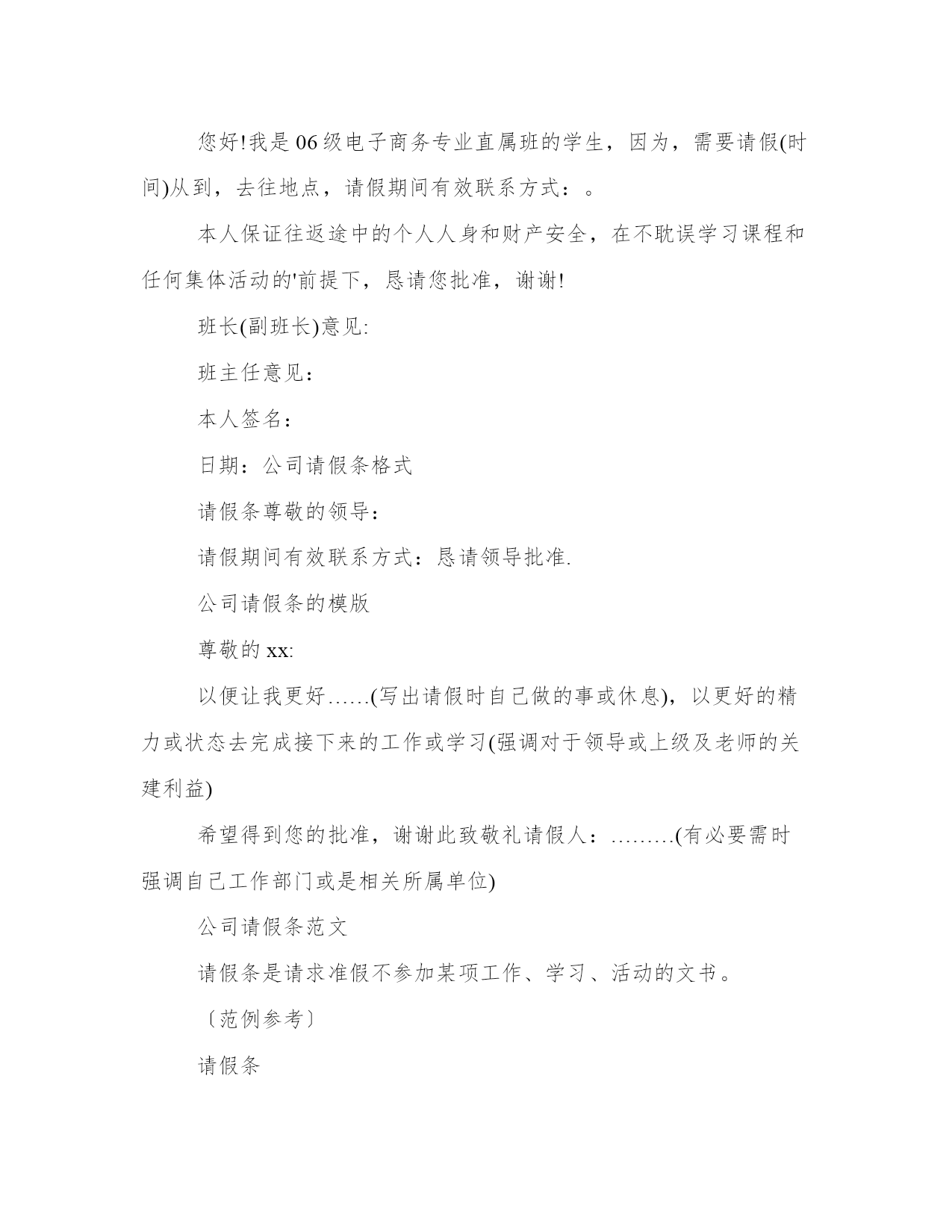 您好!我是06级电子商务专业直属班的学生，因为，需要请假(时间)从到，去往地点，请假期间有效联系方式：。

本人保证往返途中的个人人身和财产安全，在不耽误学习课程和任何集体活动的'前提下，恳请您批准，谢谢!

班长(副班长)意见:

班主任意见：

本人签名：

日期：公司请假条格式

请假条尊敬的领导：

请假期间有效联系方式：恳请领导批准.

公司请假条的模版

尊敬的xx:

以便让我更好……(写出请假时自己做的事或休息)，以更好的精力或状态去完成接下来的工作或学习(强调对于领导或上级及老师的关建利益)

希望得到您的批准，谢谢此致敬礼请假人：………(有必要需时强调自己工作部门或是相关所属单位)

公司请假条范文

请假条是请求准假不参加某项工作、学习、活动的文书。

〔范例参考〕

请假条